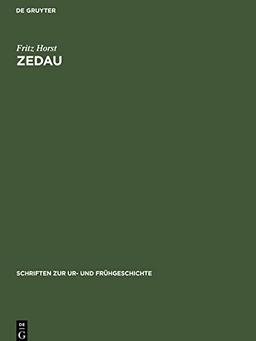 DE GRUYTER

Fritz Horst

ZEDAU

SCHRIFTEN ZUR UR- UND FRÜHGESCHICHTE

DE G